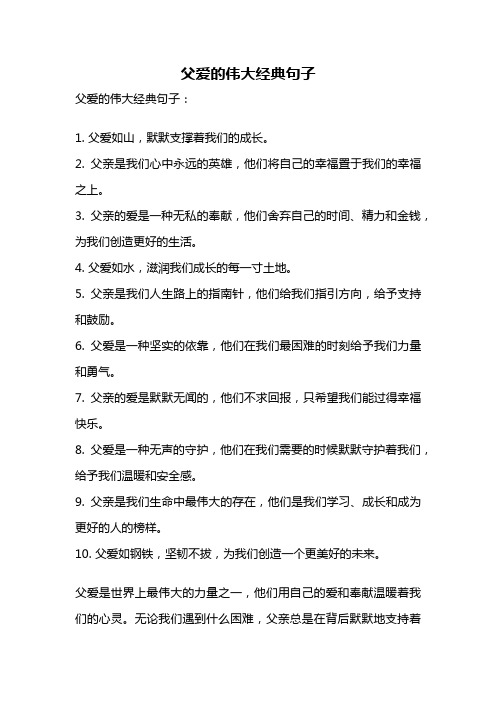 父爱的伟大经典句子

父爱的伟大经典句子：

1. 父爱如山，默默支撑着我们的成长。
2. 父亲是我们心中永远的英雄，他们将自己的幸福置于我们的幸福之上。
3. 父亲的爱是一种无私的奉献，他们舍弃自己的时间、精力和金钱，为我们创造更好的生活。
4. 父爱如水，滋润我们成长的每一寸土地。
5. 父亲是我们人生路上的指南针，他们给我们指引方向，给予支持和鼓励。
6. 父爱是一种坚实的依靠，他们在我们最困难的时刻给予我们力量和勇气。
7. 父亲的爱是默默无闻的，他们不求回报，只希望我们能过得幸福快乐。
8. 父爱是一种无声的守护，他们在我们需要的时候默默守护着我们，给予我们温暖和安全感。
9. 父亲是我们生命中最伟大的存在，他们是我们学习、成长和成为更好的人的榜样。
10. 父爱如钢铁，坚韧不拔，为我们创造一个更美好的未来。

父爱是世界上最伟大的力量之一，他们用自己的爱和奉献温暖着我们的心灵。无论我们遇到什么困难，父亲总是在背后默默地支持着